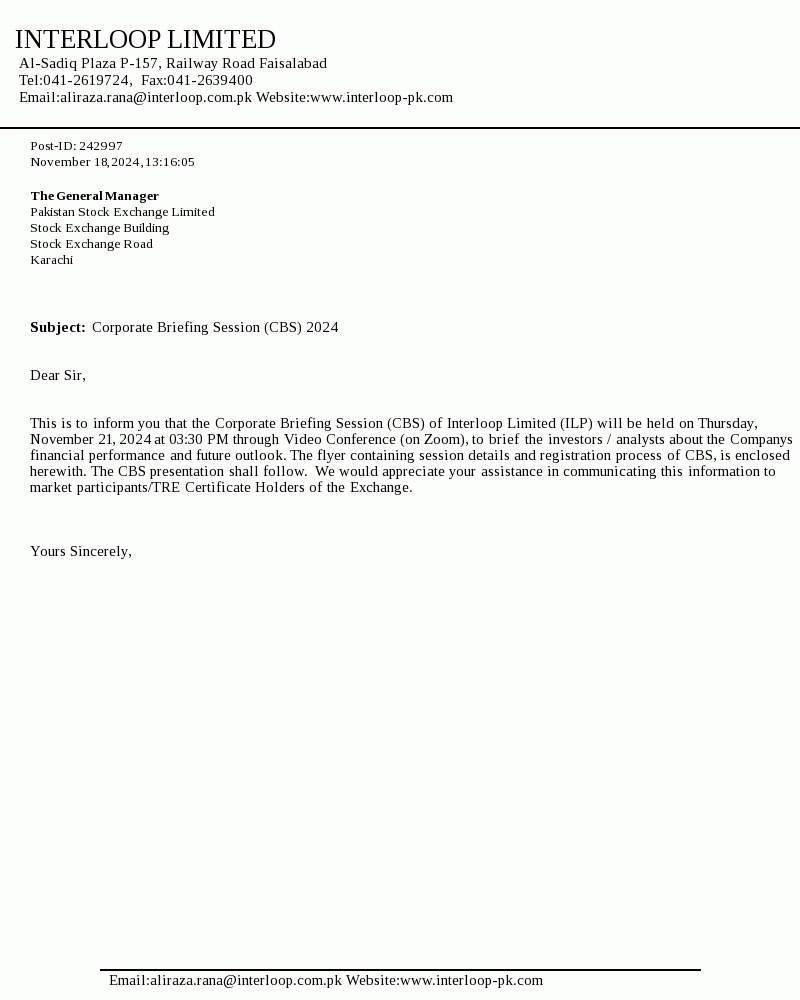 INTERLOOP LIMITED
Al-Sadiq Plaza P-157, Railway Road Faisalabad
Tel:041-2619724, Fax:041-2639400
Email:aliraza.rana@interloop.com.pk Website:www.interloop-pk.com

Post-ID: 242997
November 18,2024,13:16:05

The General Manager
Pakistan Stock Exchange Limited
Stock Exchange Building
Stock Exchange Road
Karachi

Subject: Corporate Briefing Session (CBS) 2024

Dear Sir,

This is to inform you that the Corporate Briefing Session (CBS) of Interloop Limited (ILP) will be held on Thursday, November 21, 2024 at 03:30 PM through Video Conference (on Zoom), to brief the investors / analysts about the Companys financial performance and future outlook. The flyer containing session details and registration process of CBS, is enclosed herewith. The CBS presentation shall follow. We would appreciate your assistance in communicating this information to market participants/TRE Certificate Holders of the Exchange.

Yours Sincerely,

Email:aliraza.rana@interloop.com.pk Website:www.interloop-pk.com